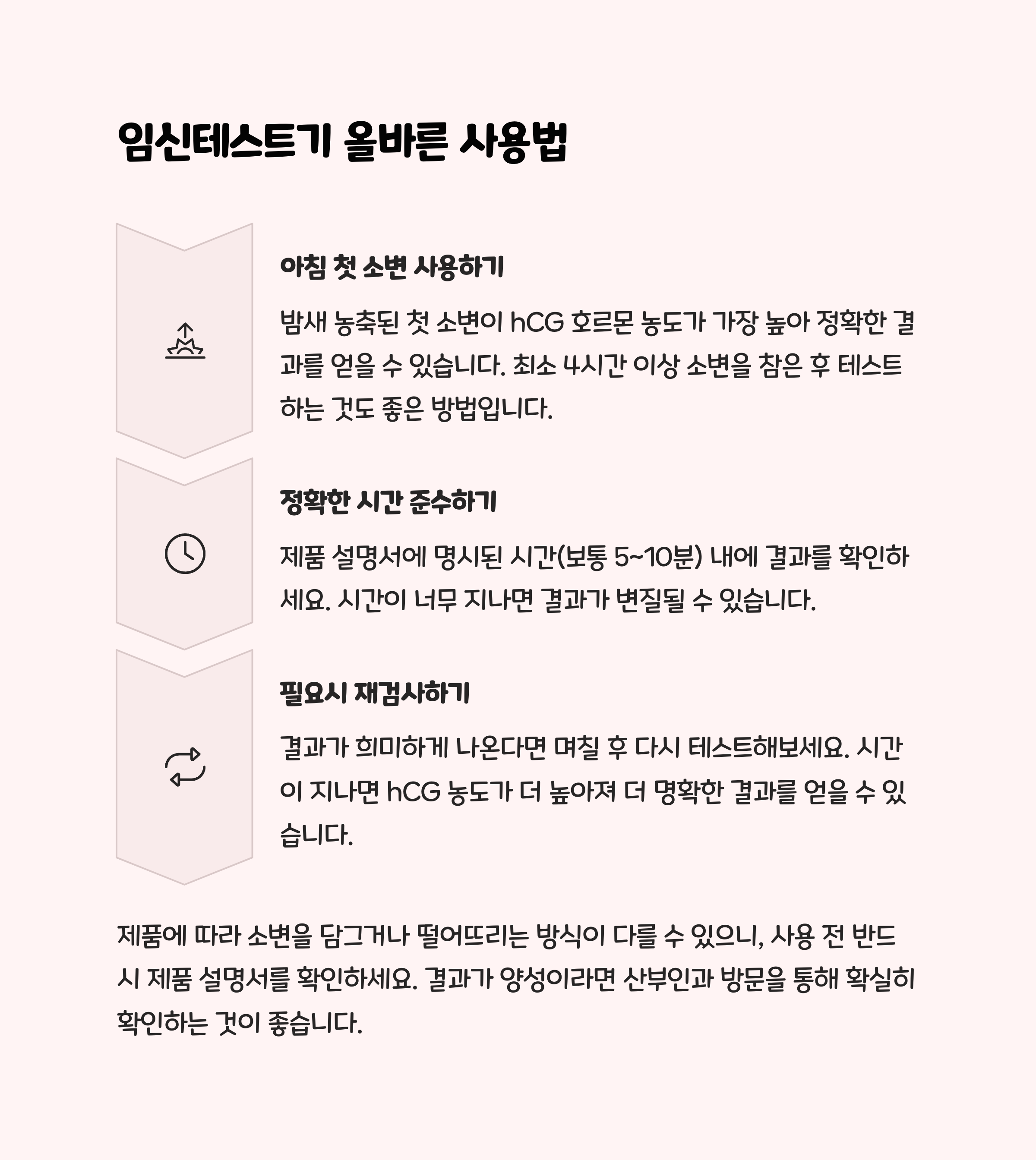 임신테스트기 올바른 사용법

아침 첫 소변 사용하기

밤새 농축된 첫 소변이 hCG 호르몬 농도가 가장 높아 정확한 결과를 얻을 수 있습니다. 최소 4시간 이상 소변을 참은 후 테스트하는 것도 좋은 방법입니다.

정확한 시간 준수하기

제품 설명서에 명시된 시간(보통 5~10분) 내에 결과를 확인하세요. 시간이 너무 지나면 결과가 변질될 수 있습니다.

필요시 재검사하기

결과가 희미하게 나온다면 며칠 후 다시 테스트해보세요. 시간이 지나면 hCG 농도가 더 높아져 더 명확한 결과를 얻을 수 있습니다.

제품에 따라 소변을 담그거나 떨어뜨리는 방식이 다를 수 있으니, 사용 전 반드시 제품 설명서를 확인하세요. 결과가 양성이라면 산부인과 방문을 통해 확실히 확인하는 것이 좋습니다.